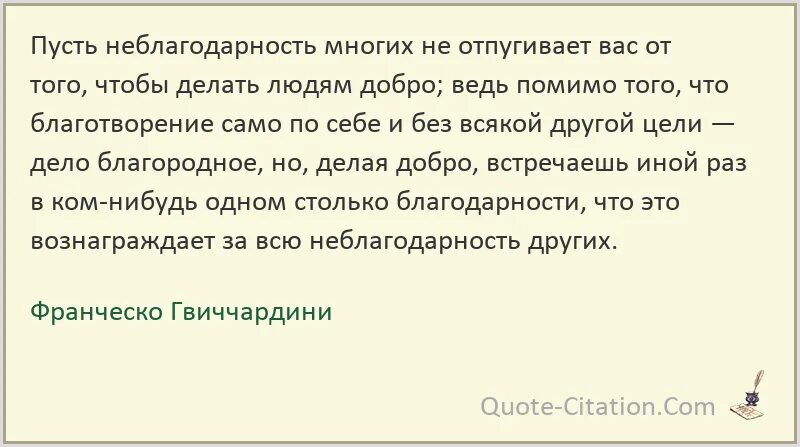 Пусть неблагодарность многих не отпугивает вас от того, чтобы делать людям добро; ведь помимо того, что благотворение само по себе и без всякой другой цели — дело благородное, но, делая добро, встречаешь иной раз в ком-нибудь одном столько благодарности, что это вознаграждает за всю неблагодарность других.

Франческо Гвиччардини

Quote-Citation.Com